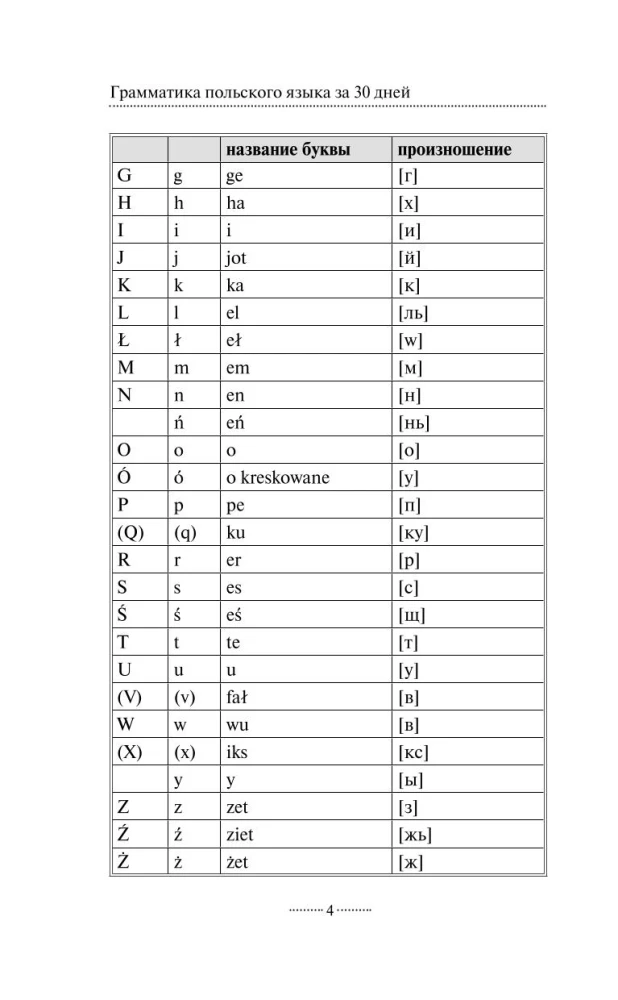 Грамматика польского языка за 30 дней

| | | название буквы | произношение |
|---|---|---|---|
| G | g | ge | [г] |
| H | h | ha | [х] |
| I | i | i | [и] |
| J | j | jot | [й] |
| K | k | ka | [к] |
| L | l | el | [ль] |
| Ł | ł | eł | [w] |
| M | m | em | [м] |
| N | n | en | [н] |
| | ń | eń | [нь] |
| O | o | o | [о] |
| Ó | ó | o kreskowane | [у] |
| P | p | pe | [п] |
| (Q) | (q) | ku | [ку] |
| R | r | er | [р] |
| S | s | es | [с] |
| Ś | ś | eś | [щ] |
| T | t | te | [т] |
| U | u | u | [у] |
| (V) | (v) | fał | [в] |
| W | w | wu | [в] |
| (X) | (x) | iks | [кс] |
| | y | y | [ы] |
| Z | z | zet | [з] |
| Ź | ź | ziet | [жь] |
| Ż | ż | żet | [ж] |

4